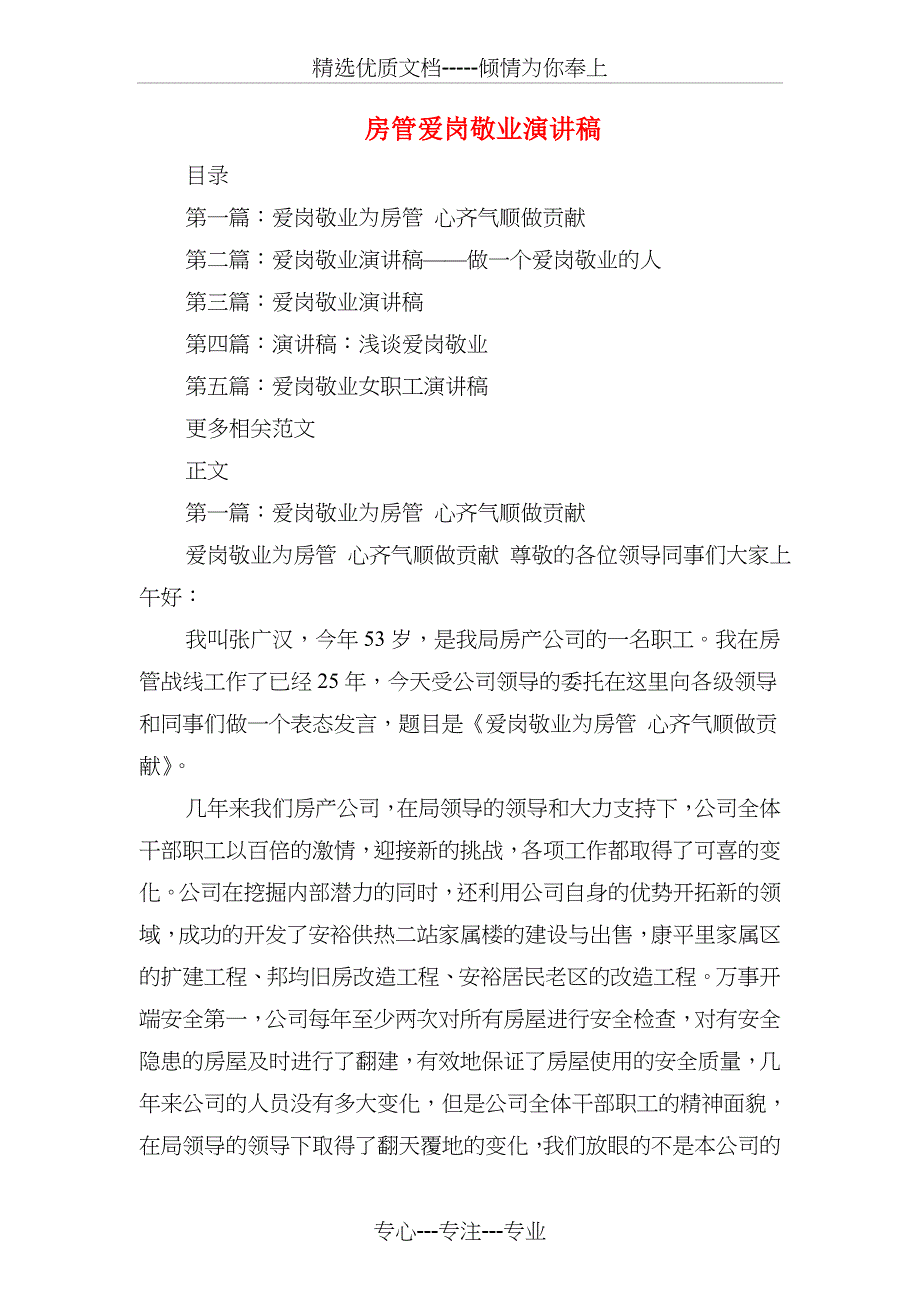 精选优质文档-----倾情为你奉上

房管爱岗敬业演讲稿

目录

第一篇：爱岗敬业为房管 心齐气顺做贡献

第二篇：爱岗敬业演讲稿——做一个爱岗敬业的人

第三篇：爱岗敬业演讲稿

第四篇：演讲稿：浅谈爱岗敬业

第五篇：爱岗敬业女职工演讲稿

更多相关范文

正文

第一篇：爱岗敬业为房管 心齐气顺做贡献

爱岗敬业为房管 心齐气顺做贡献 尊敬的各位领导同事们大家上午好：

我叫张广汉，今年53岁，是我局房产公司的一名职工。我在房管战线工作了已经25年，今天受公司领导的委托在这里向各级领导和同事们做一个表态发言，题目是《爱岗敬业为房管 心齐气顺做贡献》。

几年来我们房产公司，在局领导的领导和大力支持下，公司全体干部职工以百倍的激情，迎接新的挑战，各项工作都取得了可喜的变化。公司在挖掘内部潜力的同时，还利用公司自身的优势开拓新的领域，成功的开发了安裕供热二站家属楼的建设与出售，康平里家属区的扩建工程、邦均旧房改造工程、安裕居民老区的改造工程。万事开端安全第一，公司每年至少两次对所有房屋进行安全检查，对有安全隐患的房屋及时进行了翻建，有效地保证了房屋使用的安全质量，几年来公司的人员没有多大变化，但是公司全体干部职工的精神面貌，在局领导的领导下取得了翻天覆地的变化，我们放眼的不是本公司的

专心---专注---专业